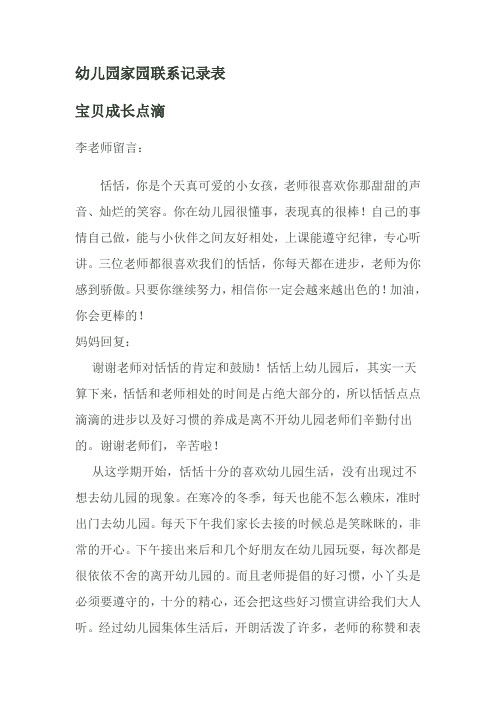 幼儿园家园联系记录表

宝贝成长点滴

李老师留言：

恬恬，你是个天真可爱的小女孩，老师很喜欢你那甜甜的声音、灿烂的笑容。你在幼儿园很懂事，表现真的很棒！自己的事情自己做，能与小伙伴之间友好相处，上课能遵守纪律，专心听讲。三位老师都很喜欢我们的恬恬，你每天都在进步，老师为你感到骄傲。只要你继续努力，相信你一定会越来越出色的！加油，你会更棒的！

妈妈回复：

谢谢老师对恬恬的肯定和鼓励！恬恬上幼儿园后，其实一天算下来，恬恬和老师相处的时间是占绝大部分的，所以恬恬点点滴滴的进步以及好习惯的养成是离不开幼儿园老师们辛勤付出的。谢谢老师们，辛苦啦！

从这学期开始，恬恬十分的喜欢幼儿园生活，没有出现过不想去幼儿园的现象。在寒冷的冬季，每天也能不怎么赖床，准时出门去幼儿园。每天下午我们家长去接的时候总是笑眯眯的，非常的开心。下午接出来后和几个好朋友在幼儿园玩耍，每次都是很依依不舍的离开幼儿园的。而且老师提倡的好习惯，小丫头是必须要遵守的，十分的精心，还会把这些好习惯宣讲给我们大人听。经过幼儿园集体生活后，开朗活泼了许多，老师的称赞和表